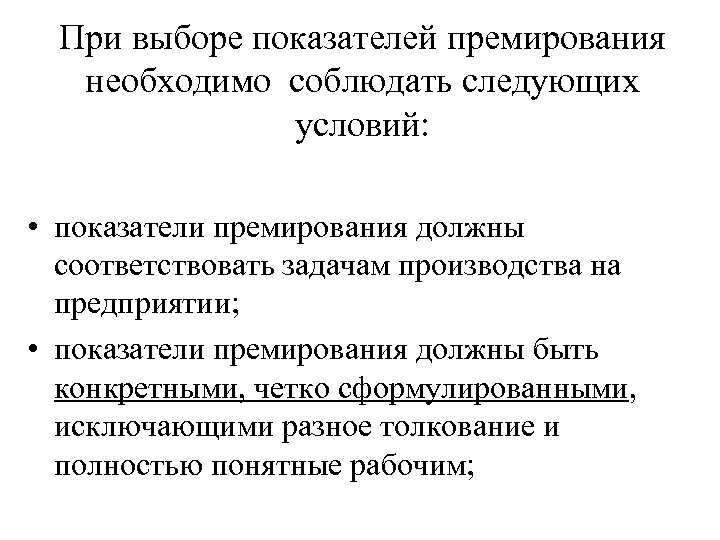 При выборе показателей премирования необходимо соблюдать следующих условий:

• показатели премирования должны соответствовать задачам производства на предприятии;
• показатели премирования должны быть конкретными, четко сформулированными, исключающими разное толкование и полностью понятные рабочим;